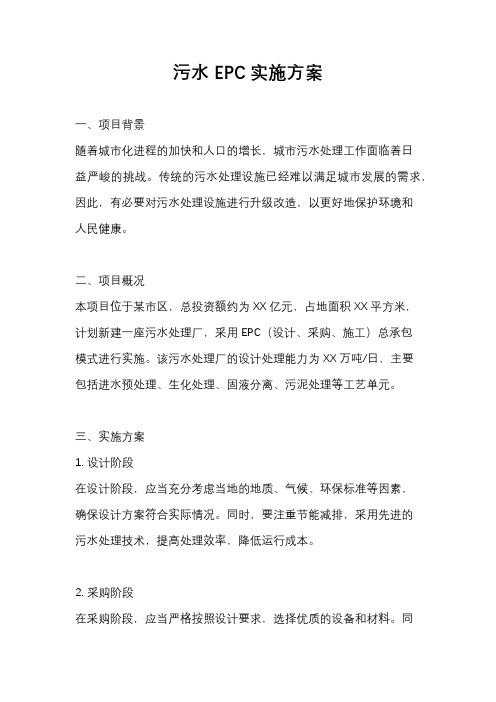 污水 EPC 实施方案

一、项目背景

随着城市化进程的加快和人口的增长，城市污水处理工作面临着日益严峻的挑战。传统的污水处理设施已经难以满足城市发展的需求，因此，有必要对污水处理设施进行升级改造，以更好地保护环境和人民健康。

二、项目概况

本项目位于某市区，总投资额约为 XX 亿元，占地面积 XX 平方米，计划新建一座污水处理厂，采用 EPC（设计、采购、施工）总承包模式进行实施。该污水处理厂的设计处理能力为 XX 万吨/日，主要包括进水预处理、生化处理、固液分离、污泥处理等工艺单元。

三、实施方案

1. 设计阶段

在设计阶段，应当充分考虑当地的地质、气候、环保标准等因素，确保设计方案符合实际情况。同时，要注重节能减排，采用先进的污水处理技术，提高处理效率，降低运行成本。

2. 采购阶段

在采购阶段，应当严格按照设计要求，选择优质的设备和材料。同